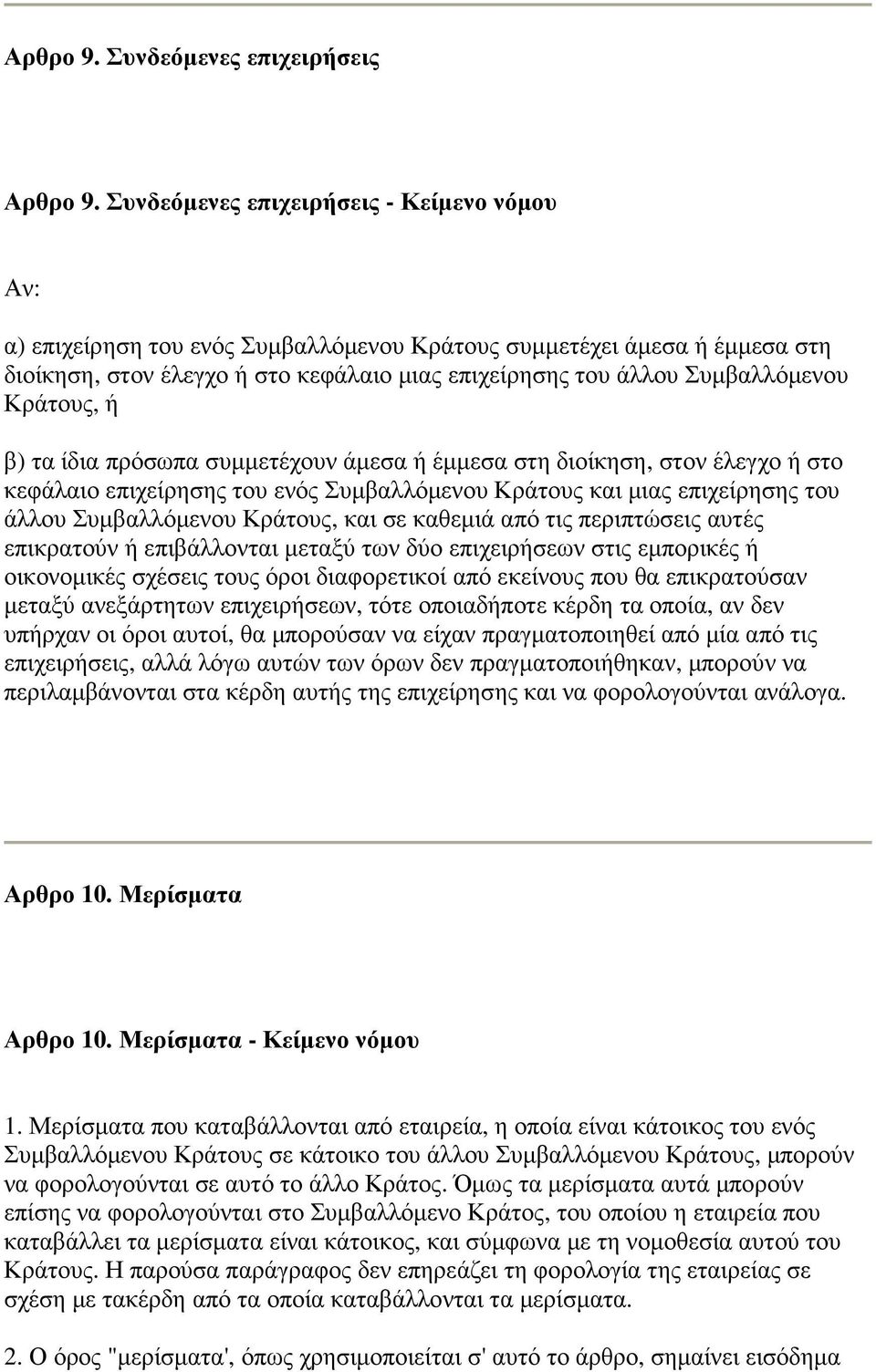 Αρθρο 9. Συνδεόµενες επιχειρήσεις

Αρθρο 9. Συνδεόµενες επιχειρήσεις - Κείµενο νόµου

Αν:

α) επιχείρηση του ενός Συµβαλλόµενου Κράτους συµµετέχει άµεσα ή έµµεσα στη διοίκηση, στον έλεγχο ή στο κεφάλαιο µιας επιχείρησης του άλλου Συµβαλλόµενου Κράτους, ή

β) τα ίδια πρόσωπα συµµετέχουν άµεσα ή έµµεσα στη διοίκηση, στον έλεγχο ή στο κεφάλαιο επιχείρησης του ενός Συµβαλλόµενου Κράτους και µιας επιχείρησης του άλλου Συµβαλλόµενου Κράτους, και σε καθεµιά από τις περιπτώσεις αυτές επικρατούν ή επιβάλλονται µεταξύ των δύο επιχειρήσεων στις εµπορικές ή οικονοµικές σχέσεις τους όροι διαφορετικοί από εκείνους που θα επικρατούσαν µεταξύ ανεξάρτητων επιχειρήσεων, τότε οποιαδήποτε κέρδη τα οποία, αν δεν υπήρχαν οι όροι αυτοί, θα µπορούσαν να είχαν πραγµατοποιηθεί από µία από τις επιχειρήσεις, αλλά λόγω αυτών των όρων δεν πραγµατοποιήθηκαν, µπορούν να περιλαµβάνονται στα κέρδη αυτής της επιχείρησης και να φορολογούνται ανάλογα.

Αρθρο 10. Μερίσµατα

Αρθρο 10. Μερίσµατα - Κείµενο νόµου

1. Μερίσµατα που καταβάλλονται από εταιρεία, η οποία είναι κάτοικος του ενός Συµβαλλόµενου Κράτους σε κάτοικο του άλλου Συµβαλλόµενου Κράτους, µπορούν να φορολογούνται σε αυτό το άλλο Κράτος. Όµως τα µερίσµατα αυτά µπορούν επίσης να φορολογούνται στο Συµβαλλόµενο Κράτος, του οποίου η εταιρεία που καταβάλλει τα µερίσµατα είναι κάτοικος, και σύµφωνα µε τη νοµοθεσία αυτού του Κράτους. Η παρούσα παράγραφος δεν επηρεάζει τη φορολογία της εταιρείας σε σχέση µε τακέρδη από τα οποία καταβάλλονται τα µερίσµατα.

2. Ο όρος "µερίσµατα', όπως χρησιµοποιείται σ' αυτό το άρθρο, σηµαίνει εισόδηµα